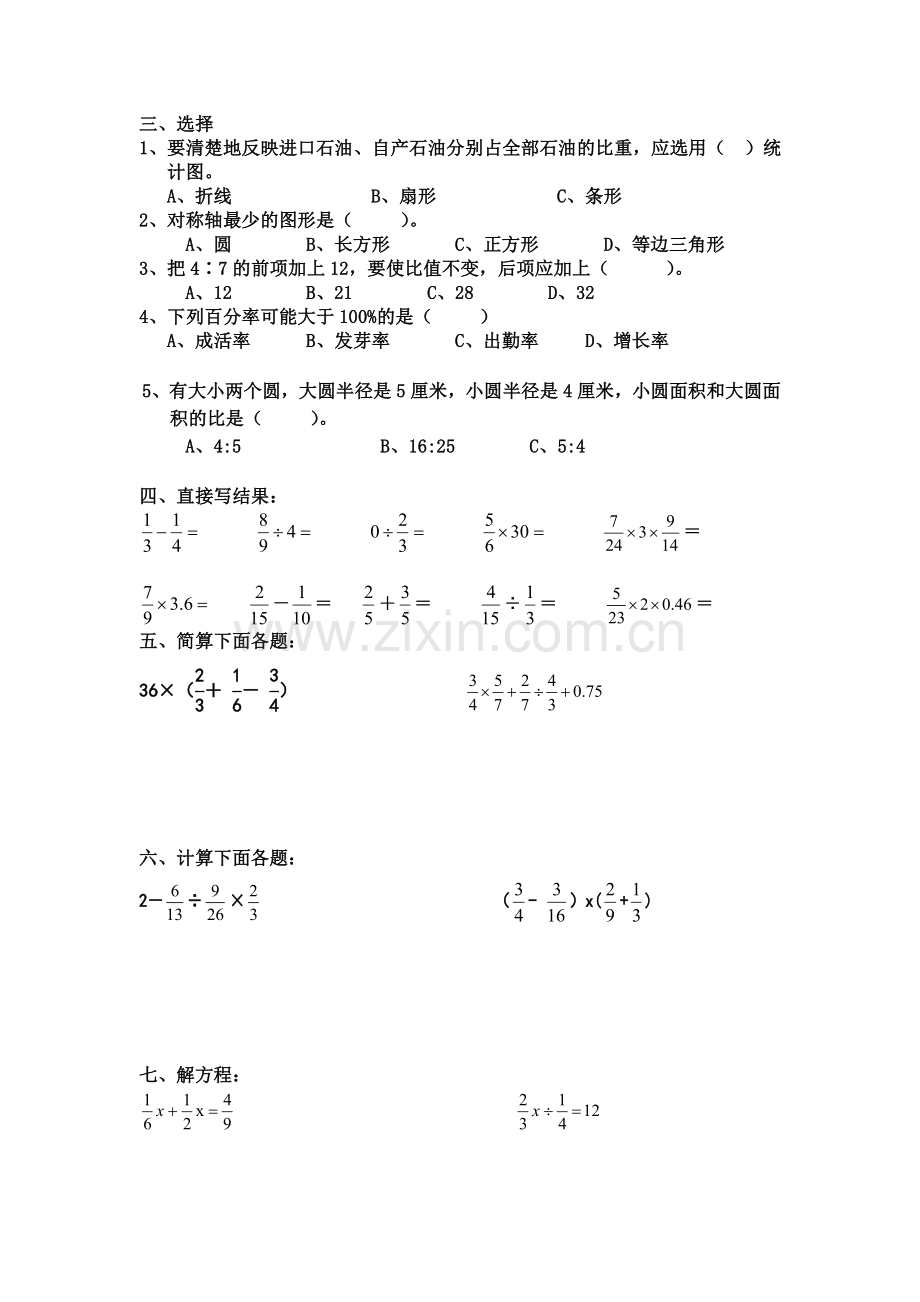 三、选择
1、要清楚地反映进口石油、自产石油分别占全部石油的比重，应选用（ ）统计图。
A、折线 B、扇形 C、条形
2、对称轴最少的图形是（ ）。
A、圆 B、长方形 C、正方形 D、等边三角形
3、把 4∶7 的前项加上 12，要使比值不变，后项应加上（ ）。
A、12 B、21 C、28 D、32
4、下列百分率可能大于 100%的是（ ）
A、成活率 B、发芽率 C、出勤率 D、增长率

5、有大小两个圆，大圆半径是 5 厘米，小圆半径是 4 厘米，小圆面积和大圆面积的比是（ ）。
A、4:5 B、16:25 C、5:4

四、直接写结果：
$\frac{1}{3}-\frac{1}{4}=$ $\frac{8}{9}\div 4=$ $0\div\frac{2}{3}=$ $\frac{5}{6}\times 30=$ $\frac{7}{24}\times 3\times\frac{9}{14}=$

$\frac{7}{9}\times 3.6=$ $\frac{2}{15}-\frac{1}{10}=$ $\frac{2}{5}+\frac{3}{5}=$ $\frac{4}{15}\div\frac{1}{3}=$ $\frac{5}{23}\times 2\times 0.46=$

www.zixin.com.cn

五、简算下面各题：
$36\times(\frac{2}{3}+\frac{1}{6}-\frac{3}{4})$ $\frac{3}{4}\times\frac{5}{7}+\frac{2}{7}\div\frac{4}{3}+0.75$

六、计算下面各题：
$2-\frac{6}{13}\div\frac{9}{26}\times\frac{2}{3}$ $(\frac{3}{4}-\frac{3}{16})\times(\frac{2}{9}+\frac{1}{3})$

七、解方程：
$\frac{1}{6}x+\frac{1}{2}x=\frac{4}{9}$ $\frac{2}{3}x\div\frac{1}{4}=12$